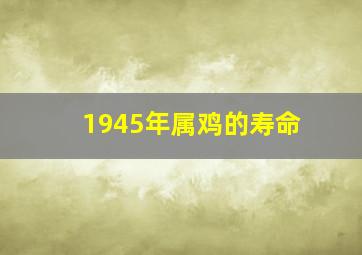 1945年属鸡的寿命